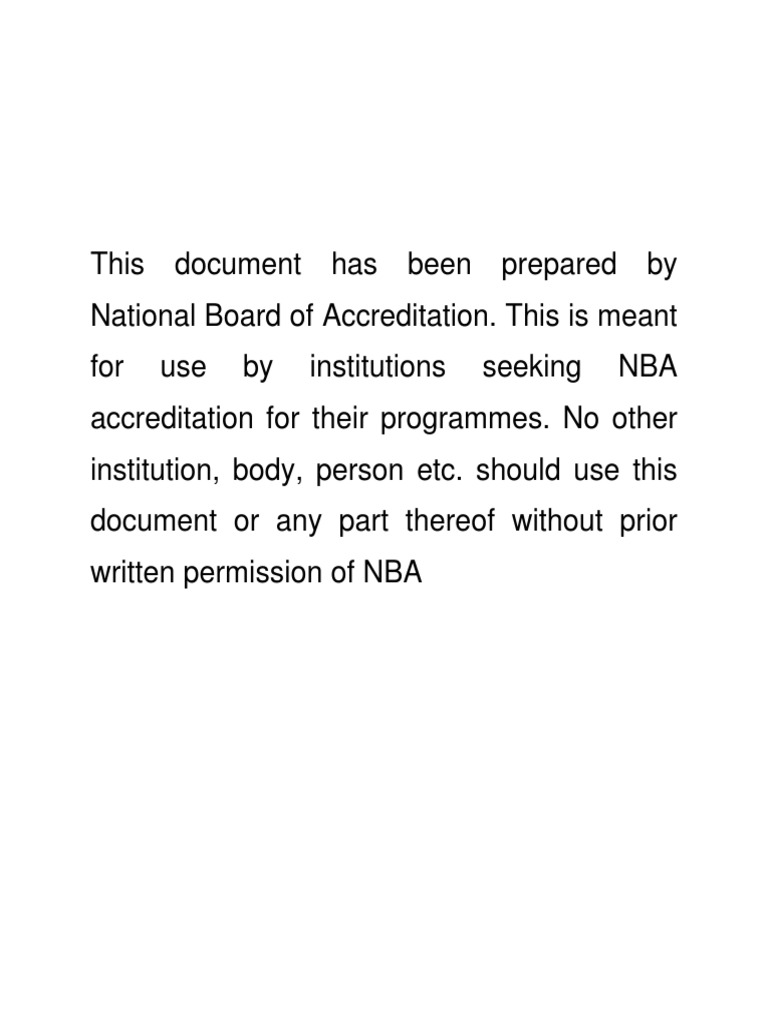 This document has been prepared by National Board of Accreditation. This is meant for use by institutions seeking NBA accreditation for their programmes. No other institution, body, person etc. should use this document or any part thereof without prior written permission of NBA